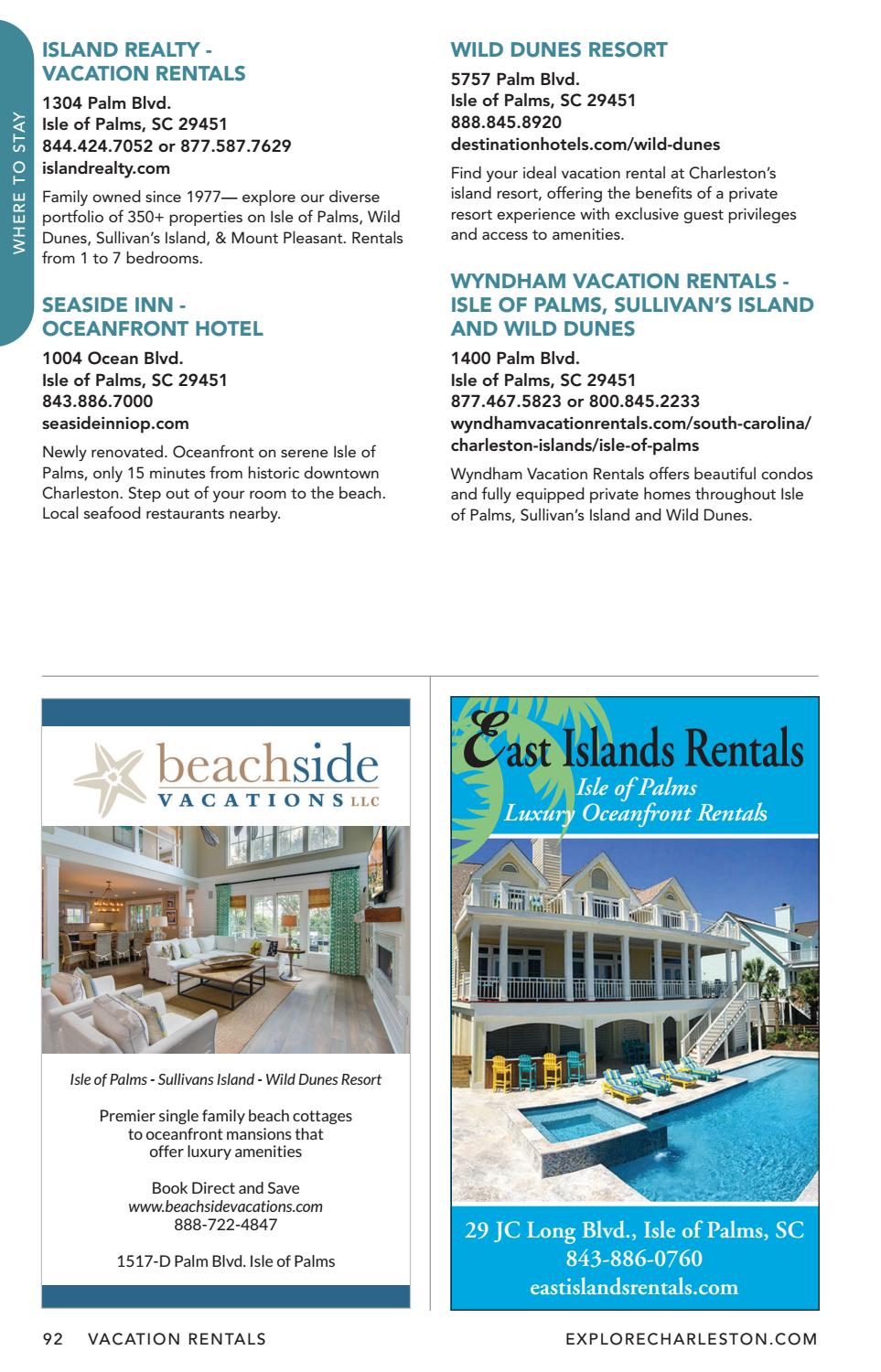 WHERE TO STAY

ISLAND REALTY - VACATION RENTALS

1304 Palm Blvd.
Isle of Palms, SC 29451
844.424.7052 or 877.587.7629
islandrealty.com

Family owned since 1977— explore our diverse portfolio of 350+ properties on Isle of Palms, Wild Dunes, Sullivan's Island, & Mount Pleasant. Rentals from 1 to 7 bedrooms.

SEASIDE INN - OCEANFRONT HOTEL

1004 Ocean Blvd.
Isle of Palms, SC 29451
843.886.7000
seasideinniop.com

Newly renovated. Oceanfront on serene Isle of Palms, only 15 minutes from historic downtown Charleston. Step out of your room to the beach. Local seafood restaurants nearby.

WILD DUNES RESORT

5757 Palm Blvd.
Isle of Palms, SC 29451
888.845.8920
destinationhotels.com/wild-dunes

Find your ideal vacation rental at Charleston's island resort, offering the benefits of a private resort experience with exclusive guest privileges and access to amenities.

WYNDHAM VACATION RENTALS - ISLE OF PALMS, SULLIVAN'S ISLAND AND WILD DUNES

1400 Palm Blvd.
Isle of Palms, SC 29451
877.467.5823 or 800.845.2233
wyndhamvacationrentals.com/south-carolina/charleston-islands/isle-of-palms

Wyndham Vacation Rentals offers beautiful condos and fully equipped private homes throughout Isle of Palms, Sullivan's Island and Wild Dunes.

beachside VACATIONS LLC

Isle of Palms - Sullivans Island - Wild Dunes Resort

Premier single family beach cottages to oceanfront mansions that offer luxury amenities

Book Direct and Save
www.beachsidevacations.com
888-722-4847

1517-D Palm Blvd. Isle of Palms

East Islands Rentals
Isle of Palms
Luxury Oceanfront Rentals

29 JC Long Blvd., Isle of Palms, SC
843-886-0760
eastislandsrentals.com

92 VACATION RENTALS

EXPLORECHARLESTON.COM